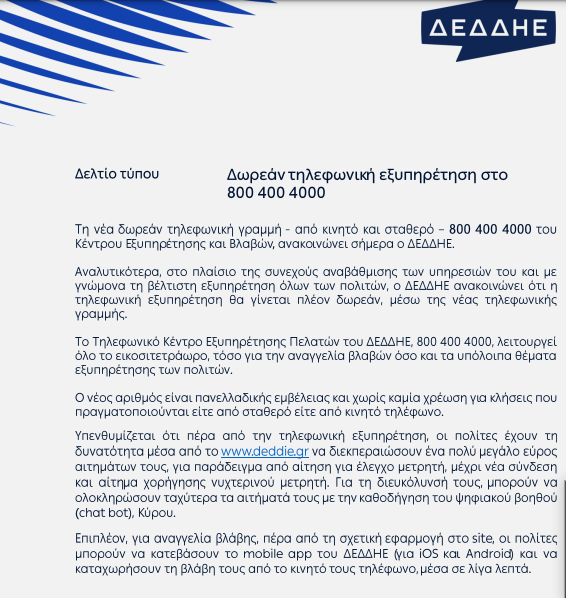 ΔΕΔΔΗΕ

Δελτίο τύπου

Δωρεάν τηλεφωνική εξυπηρέτηση στο 800 400 4000

Τη νέα δωρεάν τηλεφωνική γραμμή - από κινητό και σταθερό – 800 400 4000 του Κέντρου Εξυπηρέτησης και Βλαβών, ανακοινώνει σήμερα ο ΔΕΔΔΗΕ.

Αναλυτικότερα, στο πλαίσιο της συνεχούς αναβάθμισης των υπηρεσιών του και με γνώμονα τη βέλτιστη εξυπηρέτηση όλων των πολιτών, ο ΔΕΔΔΗΕ ανακοινώνει ότι η τηλεφωνική εξυπηρέτηση θα γίνεται πλέον δωρεάν, μέσω της νέας τηλεφωνικής γραμμής.

Το Τηλεφωνικό Κέντρο Εξυπηρέτησης Πελατών του ΔΕΔΔΗΕ, 800 400 4000, λειτουργεί όλο το εικοσιτετράωρο, τόσο για την αναγγελία βλαβών όσο και τα υπόλοιπα θέματα εξυπηρέτησης των πολιτών.

Ο νέος αριθμός είναι πανελλαδικής εμβέλειας και χωρίς καμία χρέωση για κλήσεις που πραγματοποιούνται είτε από σταθερό είτε από κινητό τηλέφωνο.

Υπενθυμίζεται ότι πέρα από την τηλεφωνική εξυπηρέτηση, οι πολίτες έχουν τη δυνατότητα μέσα από το www.deddie.gr να διεκπεραιώσουν ένα πολύ μεγάλο εύρος αιτημάτων τους, για παράδειγμα από αίτηση για έλεγχο μετρητή, μέχρι νέα σύνδεση και αίτημα χορήγησης νυχτερινού μετρητή. Για τη διευκόλυνσή τους, μπορούν να ολοκληρώσουν ταχύτερα τα αιτήματά τους με την καθοδήγηση του ψηφιακού βοηθού (chat bot), Κύρου.

Επιπλέον, για αναγγελία βλάβης, πέρα από τη σχετική εφαρμογή στο site, οι πολίτες μπορούν να κατεβάσουν το mobile app του ΔΕΔΔΗΕ (για iOS και Android) και να καταχωρήσουν τη βλάβη τους από το κινητό τους τηλέφωνο, μέσα σε λίγα λεπτά.